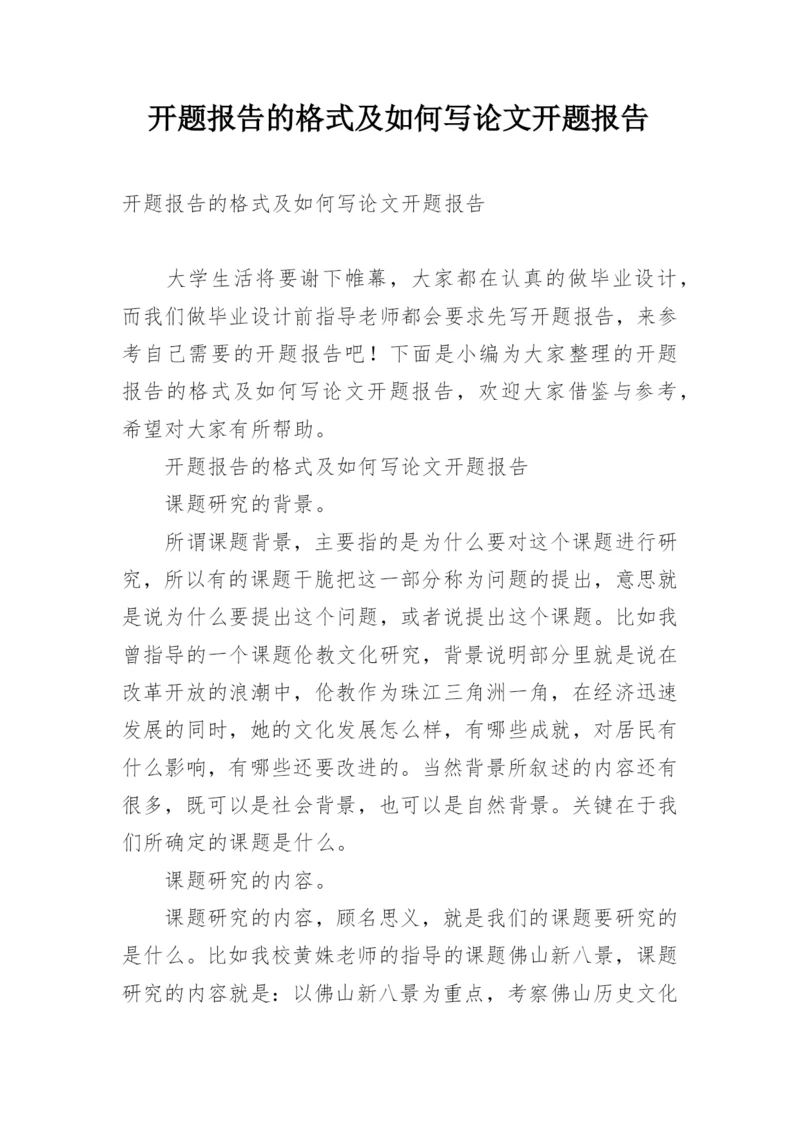 开题报告的格式及如何写论文开题报告

开题报告的格式及如何写论文开题报告

大学生活将要谢下帷幕，大家都在认真的做毕业设计，而我们做毕业设计前指导老师都会要求先写开题报告，来参考自己需要的开题报告吧！下面是小编为大家整理的开题报告的格式及如何写论文开题报告，欢迎大家借鉴与参考，希望对大家有所帮助。

开题报告的格式及如何写论文开题报告

课题研究的背景。

所谓课题背景，主要指的是为什么要对这个课题进行研究，所以有的课题干脆把这一部分称为问题的提出，意思就是说为什么要提出这个问题，或者说提出这个课题。比如我曾指导的一个课题伦教文化研究，背景说明部分里就是说在改革开放的浪潮中，伦教作为珠江三角洲一角，在经济迅速发展的同时，她的文化发展怎么样，有哪些成就，对居民有什么影响，有哪些还要改进的。当然背景所叙述的内容还有很多，既可以是社会背景，也可以是自然背景。关键在于我们所确定的课题是什么。

课题研究的内容。

课题研究的内容，顾名思义，就是我们的课题要研究的是什么。比如我校黄姝老师的指导的课题佛山新八景，课题研究的内容就是：以佛山新八景为重点，考察佛山历史文化